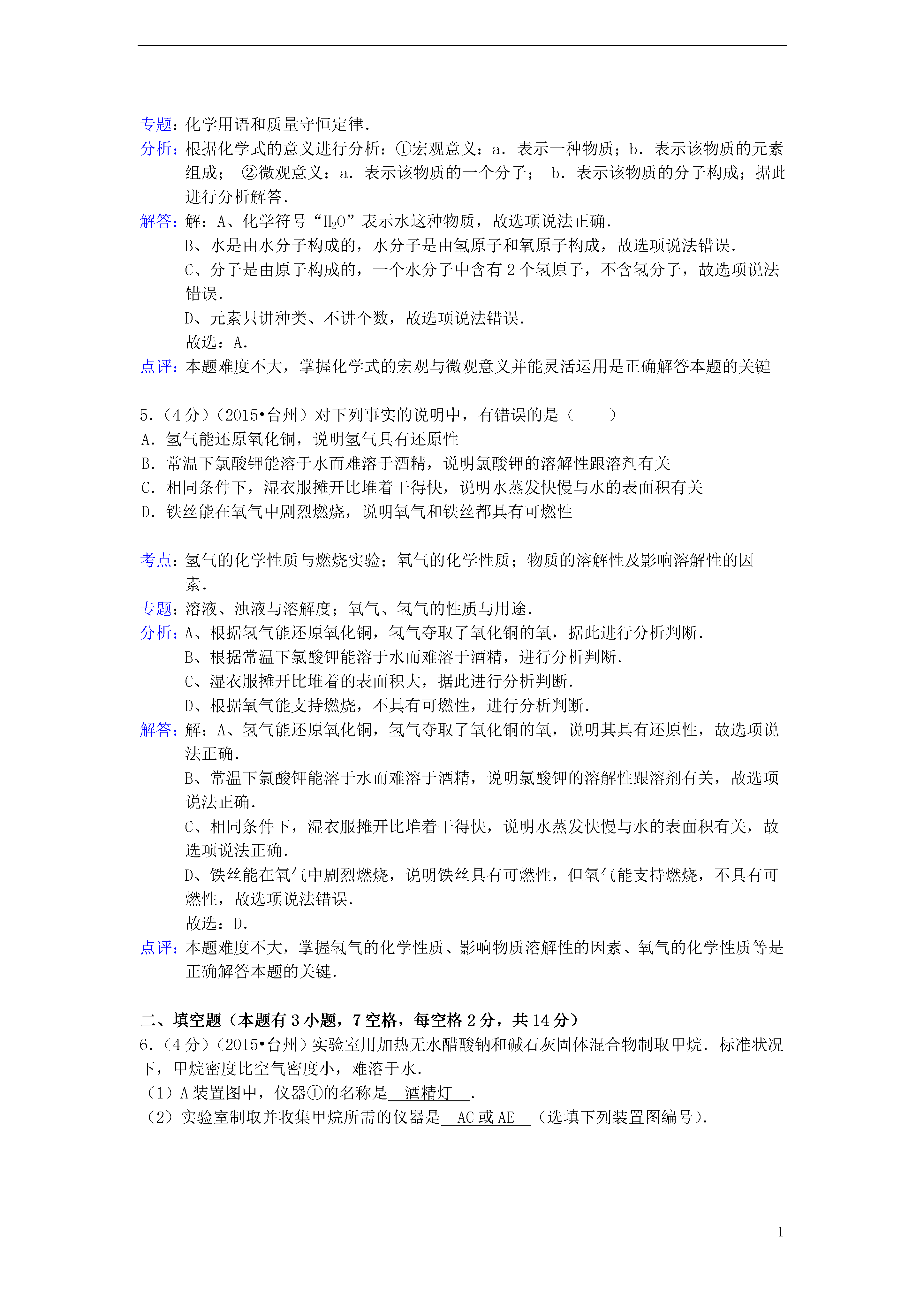 专题：化学用语和质量守恒定律．

分析：根据化学式的意义进行分析：①宏观意义：a．表示一种物质；b．表示该物质的元素组成； ②微观意义：a．表示该物质的一个分子； b．表示该物质的分子构成；据此进行分析解答．

解答：解：A、化学符号“$H_2O$”表示水这种物质，故选项说法正确．

B、水是由水分子构成的，水分子是由氢原子和氧原子构成，故选项说法错误．

C、分子是由原子构成的，一个水分子中含有 2 个氢原子，不含氢分子，故选项说法错误．

D、元素只讲种类、不讲个数，故选项说法错误．

故选：A．

点评：本题难度不大，掌握化学式的宏观与微观意义并能灵活运用是正确解答本题的关键

5．（4 分）（2015•台州）对下列事实的说明中，有错误的是（　　）

A．氢气能还原氧化铜，说明氢气具有还原性

B．常温下氯酸钾能溶于水而难溶于酒精，说明氯酸钾的溶解性跟溶剂有关

C．相同条件下，湿衣服摊开比堆着干得快，说明水蒸发快慢与水的表面积有关

D．铁丝能在氧气中剧烈燃烧，说明氧气和铁丝都具有可燃性

考点：氢气的化学性质与燃烧实验；氧气的化学性质；物质的溶解性及影响溶解性的因素．

专题：溶液、浊液与溶解度；氧气、氢气的性质与用途．

分析：A、根据氢气能还原氧化铜，氢气夺取了氧化铜的氧，据此进行分析判断．

B、根据常温下氯酸钾能溶于水而难溶于酒精，进行分析判断．

C、湿衣服摊开比堆着的表面积大，据此进行分析判断．

D、根据氧气能支持燃烧，不具有可燃性，进行分析判断．

解答：解：A、氢气能还原氧化铜，氢气夺取了氧化铜的氧，说明其具有还原性，故选项说法正确．

B、常温下氯酸钾能溶于水而难溶于酒精，说明氯酸钾的溶解性跟溶剂有关，故选项说法正确．

C、相同条件下，湿衣服摊开比堆着干得快，说明水蒸发快慢与水的表面积有关，故选项说法正确．

D、铁丝能在氧气中剧烈燃烧，说明铁丝具有可燃性，但氧气能支持燃烧，不具有可燃性，故选项说法错误．

故选：D．

点评：本题难度不大，掌握氢气的化学性质、影响物质溶解性的因素、氧气的化学性质等是正确解答本题的关键．

二、填空题（本题有 3 小题，7 空格，每空格 2 分，共 14 分）

6．（4 分）（2015•台州）实验室用加热无水醋酸钠和碱石灰固体混合物制取甲烷．标准状况下，甲烷密度比空气密度小，难溶于水．

（1）A 装置图中，仪器①的名称是　酒精灯　．

（2）实验室制取并收集甲烷所需的仪器是　AC 或 AE　（选填下列装置图编号）．

1